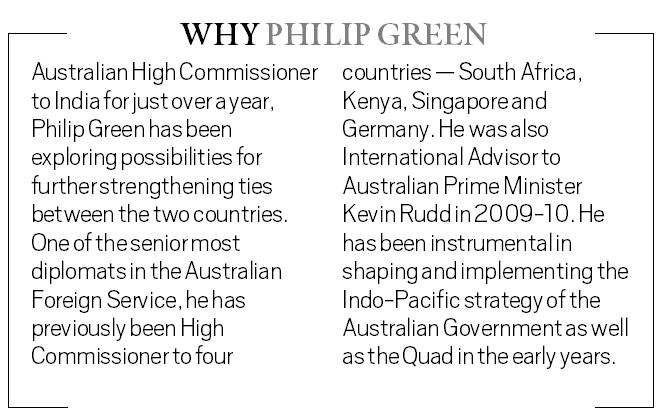 WHY PHILIP GREEN

Australian High Commissioner to India for just over a year, Philip Green has been exploring possibilities for further strengthening ties between the two countries. One of the senior most diplomats in the Australian Foreign Service, he has previously been High Commissioner to four countries — South Africa, Kenya, Singapore and Germany. He was also International Advisor to Australian Prime Minister Kevin Rudd in 2009-10. He has been instrumental in shaping and implementing the Indo-Pacific strategy of the Australian Government as well as the Quad in the early years.